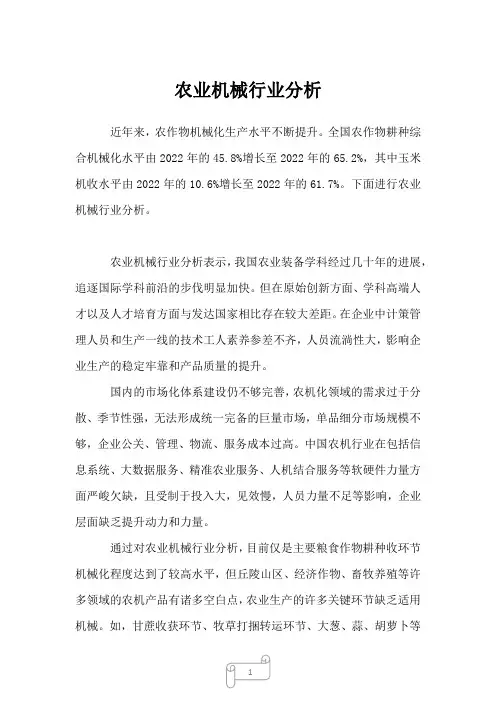 农业机械行业分析

近年来，农作物机械化生产水平不断提升。全国农作物耕种综合机械化水平由2022年的45.8%增长至2022年的65.2%，其中玉米机收水平由2022年的10.6%增长至2022年的61.7%。下面进行农业机械行业分析。

农业机械行业分析表示，我国农业装备学科经过几十年的进展，追逐国际学科前沿的步伐明显加快。但在原始创新方面、学科高端人才以及人才培育方面与发达国家相比存在较大差距。在企业中计策管理人员和生产一线的技术工人素养参差不齐，人员流淌性大，影响企业生产的稳定牢靠和产品质量的提升。

国内的市场化体系建设仍不够完善，农机化领域的需求过于分散、季节性强，无法形成统一完备的巨量市场，单品细分市场规模不够，企业公关、管理、物流、服务成本过高。中国农机行业在包括信息系统、大数据服务、精准农业服务、人机结合服务等软硬件力量方面严峻欠缺，且受制于投入大，见效慢，人员力量不足等影响，企业层面缺乏提升动力和力量。

通过对农业机械行业分析，目前仅是主要粮食作物耕种收环节机械化程度达到了较高水平，但丘陵山区、经济作物、畜牧养殖等许多领域的农机产品有诸多空白点，农业生产的许多关键环节缺乏适用机械。如，甘蔗收获环节、牧草打捆转运环节、大葱、蒜、胡萝卜等

1